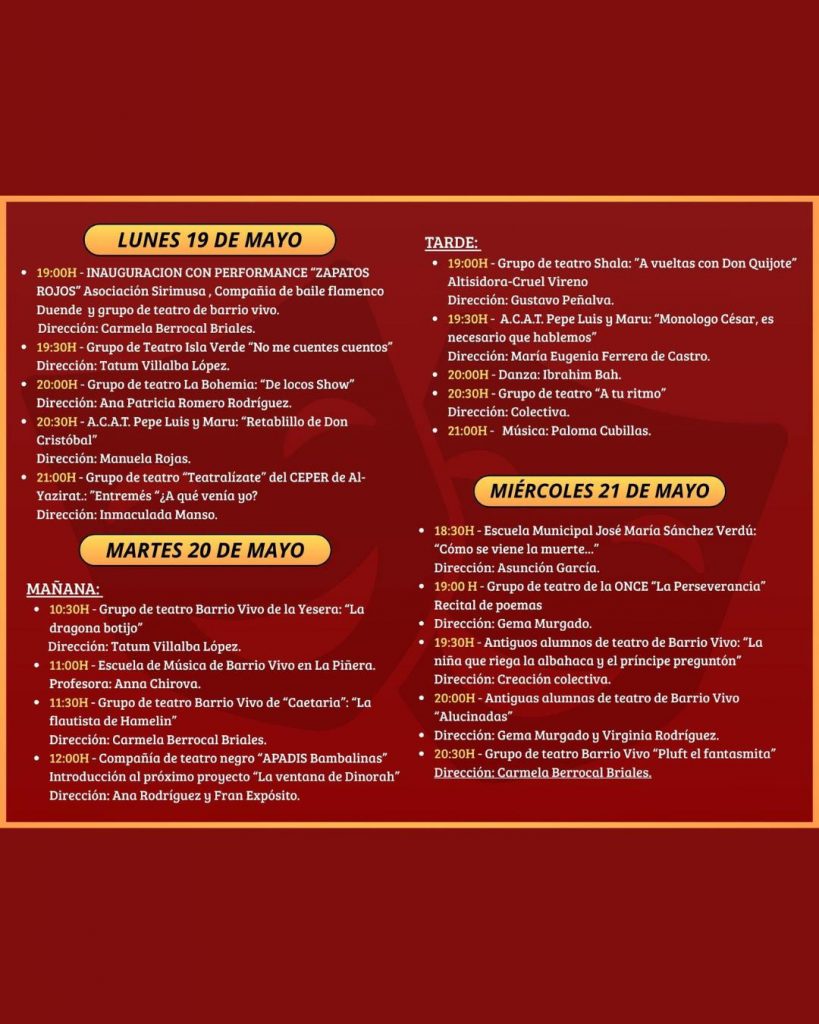 LUNES 19 DE MAYO

• 19:00H - INAUGURACION CON PERFORMANCE "ZAPATOS ROJOS" Asociación Sirimusa , Compañia de baile flamenco Duende y grupo de teatro de barrio vivo.
Dirección: Carmela Berrocal Briales.
• 19:30H - Grupo de Teatro Isla Verde "No me cuentes cuentos"
Dirección: Tatum Villalba López.
• 20:00H - Grupo de teatro La Bohemia: "De locos Show"
Dirección: Ana Patricia Romero Rodríguez.
• 20:30H - A.C.A.T. Pepe Luis y Maru: "Retablillo de Don Cristóbal"
Dirección: Manuela Rojas.
• 21:00H - Grupo de teatro "Teatralízate" del CEPER de Al-Yazirat.: "Entremés "¿A qué venía yo?
Dirección: Inmaculada Manso.

MARTES 20 DE MAYO

MAÑANA:
• 10:30H - Grupo de teatro Barrio Vivo de la Yesera: "La dragona botijo"
Dirección: Tatum Villalba López.
• 11:00H - Escuela de Música de Barrio Vivo en La Piñera.
Profesora: Anna Chirova.
• 11:30H - Grupo de teatro Barrio Vivo de "Caetaria": "La flautista de Hamelin"
Dirección: Carmela Berrocal Briales.
• 12:00H - Compañía de teatro negro "APADIS Bambalinas"
Introducción al próximo proyecto "La ventana de Dinorah"
Dirección: Ana Rodríguez y Fran Expósito.

TARDE:
• 19:00H - Grupo de teatro Shala: "A vueltas con Don Quijote" Altisidora-Cruel Vireno
Dirección: Gustavo Peñalva.
• 19:30H - A.C.A.T. Pepe Luis y Maru: "Monologo César, es necesario que hablemos"
Dirección: María Eugenia Ferrera de Castro.
• 20:00H - Danza: Ibrahim Bah.
• 20:30H - Grupo de teatro "A tu ritmo"
Dirección: Colectiva.
• 21:00H - Música: Paloma Cubillas.

MIÉRCOLES 21 DE MAYO

• 18:30H - Escuela Municipal José María Sánchez Verdú: "Cómo se viene la muerte..."
Dirección: Asunción García.
• 19:00 H - Grupo de teatro de la ONCE "La Perseverancia"
Recital de poemas
• Dirección: Gema Murgado.
• 19:30H - Antiguos alumnos de teatro de Barrio Vivo: "La niña que riega la albahaca y el príncipe preguntón"
Dirección: Creación colectiva.
• 20:00H - Antiguas alumnas de teatro de Barrio Vivo "Alucinadas"
• Dirección: Gema Murgado y Virginia Rodríguez.
• 20:30H - Grupo de teatro Barrio Vivo "Pluft el fantasmita"
Dirección: Carmela Berrocal Briales.